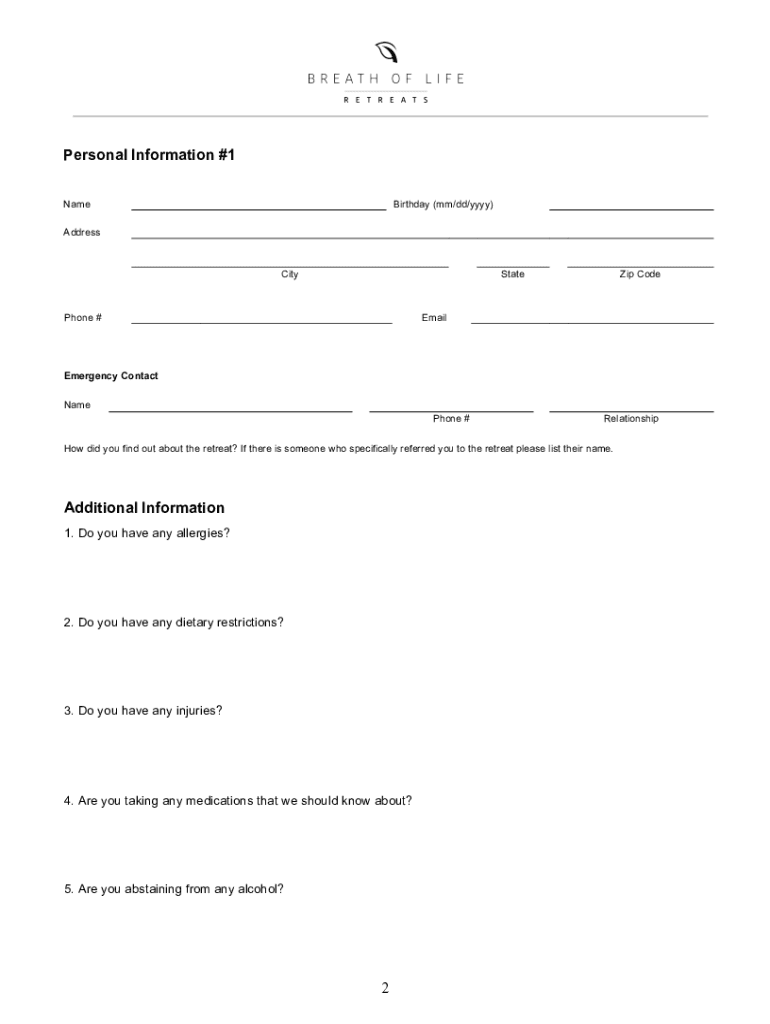 BREATH OF LIFE
RETREATS

Personal Information #1

Name Birthday (mm/dd/yyyy)

Address

City State Zip Code

Phone # Email

Emergency Contact

Name Phone # Relationship

How did you find out about the retreat? If there is someone who specifically referred you to the retreat please list their name.

Additional Information

1. Do you have any allergies?

2. Do you have any dietary restrictions?

3. Do you have any injuries?

4. Are you taking any medications that we should know about?

5. Are you abstaining from any alcohol?

2